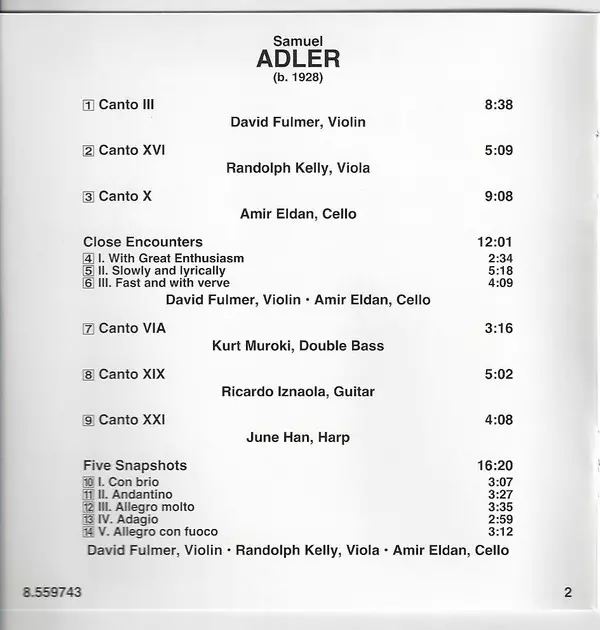 Samuel
ADLER
(b. 1928)

1 Canto III 8:38

David Fulmer, Violin

2 Canto XVI 5:09

Randolph Kelly, Viola

3 Canto X 9:08

Amir Eldan, Cello

Close Encounters 12:01
4 I. With Great Enthusiasm 2:34
5 II. Slowly and lyrically 5:18
6 III. Fast and with verve 4:09

David Fulmer, Violin · Amir Eldan, Cello

7 Canto VIA 3:16

Kurt Muroki, Double Bass

8 Canto XIX 5:02

Ricardo Iznaola, Guitar

9 Canto XXI 4:08

June Han, Harp

Five Snapshots 16:20
10 I. Con brio 3:07
11 II. Andantino 3:27
12 III. Allegro molto 3:35
13 IV. Adagio 2:59
14 V. Allegro con fuoco 3:12

David Fulmer, Violin · Randolph Kelly, Viola · Amir Eldan, Cello

8.559743 2